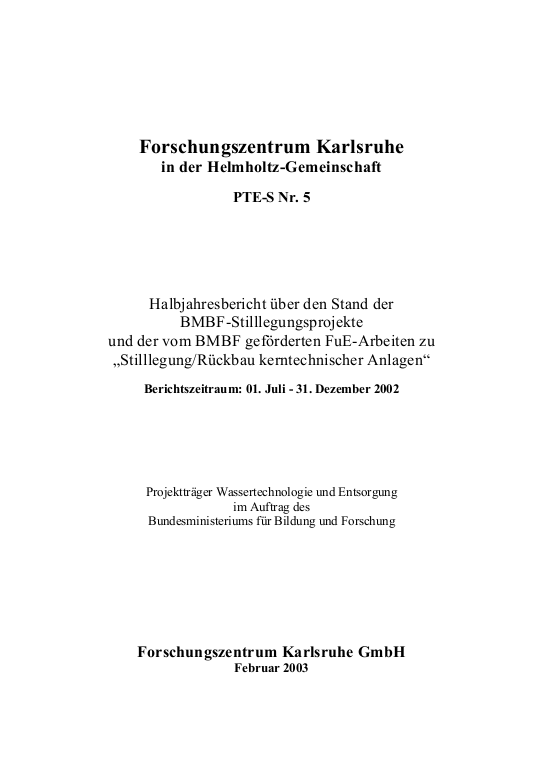 Forschungszentrum Karlsruhe
in der Helmholtz-Gemeinschaft

PTE-S Nr. 5

Halbjahresbericht über den Stand der
BMBF-Stilllegungsprojekte
und der vom BMBF geförderten FuE-Arbeiten zu
„Stilllegung/Rückbau kerntechnischer Anlagen“

Berichtszeitraum: 01. Juli - 31. Dezember 2002

Projektträger Wassertechnologie und Entsorgung
im Auftrag des
Bundesministeriums für Bildung und Forschung

Forschungszentrum Karlsruhe GmbH
Februar 2003